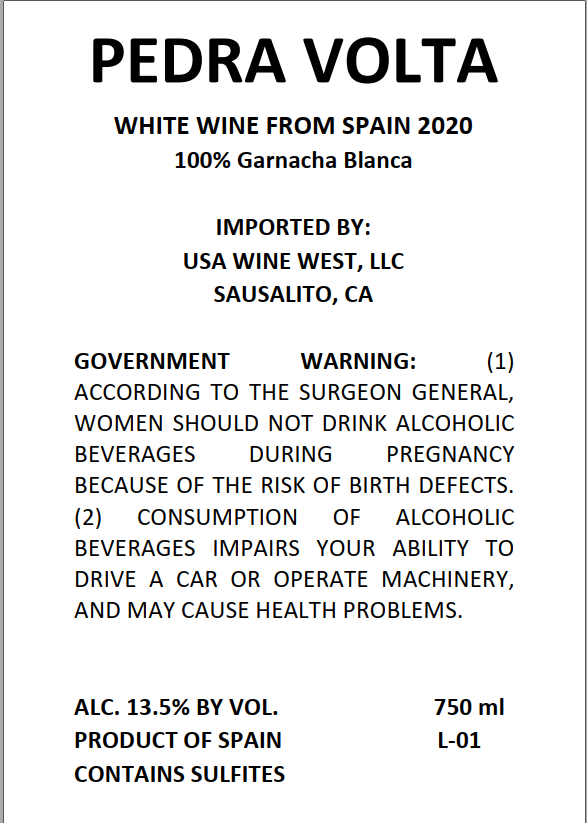 PEDRA VOLTA

WHITE WINE FROM SPAIN 2020
100% Garnacha Blanca

IMPORTED BY:
USA WINE WEST, LLC
SAUSALITO, CA

GOVERNMENT WARNING: (1) ACCORDING TO THE SURGEON GENERAL, WOMEN SHOULD NOT DRINK ALCOHOLIC BEVERAGES DURING PREGNANCY BECAUSE OF THE RISK OF BIRTH DEFECTS. (2) CONSUMPTION OF ALCOHOLIC BEVERAGES IMPAIRS YOUR ABILITY TO DRIVE A CAR OR OPERATE MACHINERY, AND MAY CAUSE HEALTH PROBLEMS.

ALC. 13.5% BY VOL. 750 ml
PRODUCT OF SPAIN L-01
CONTAINS SULFITES